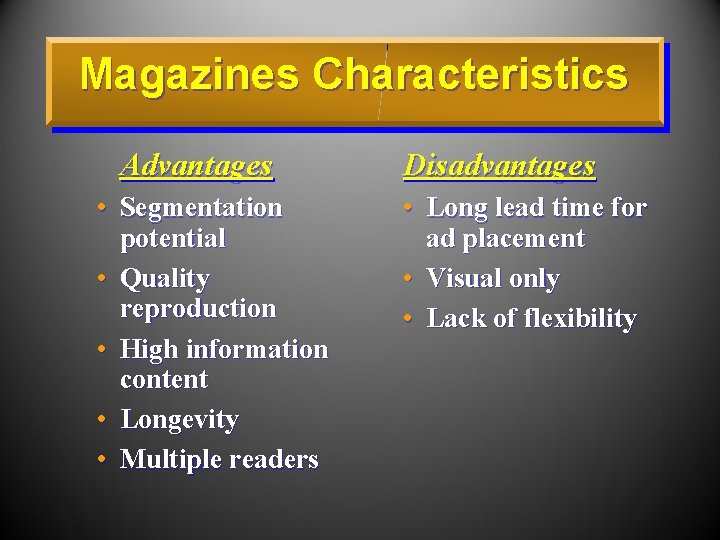 Magazines Characteristics

Advantages

• Segmentation potential
• Quality reproduction
• High information content
• Longevity
• Multiple readers

Disadvantages

• Long lead time for ad placement
• Visual only
• Lack of flexibility